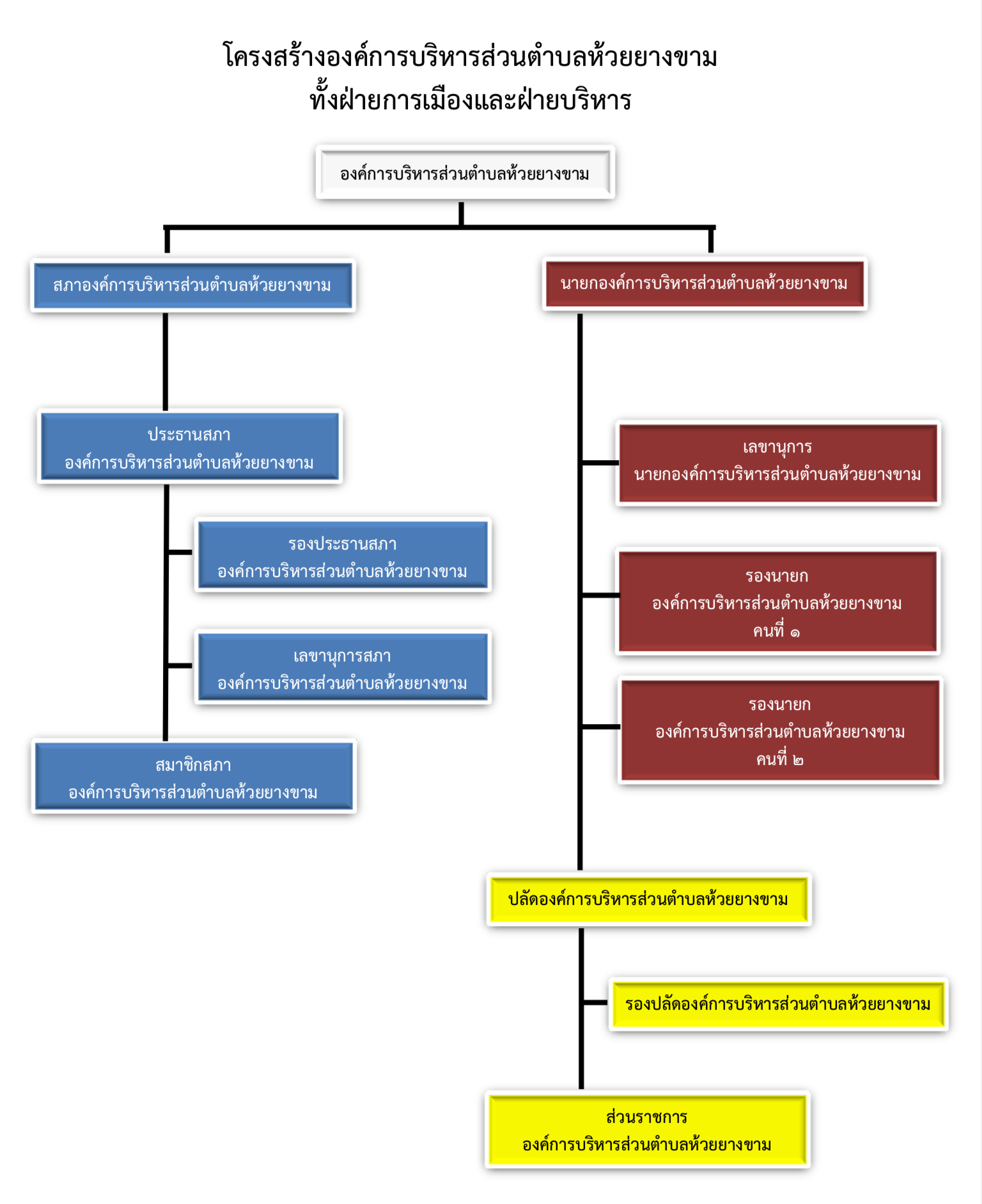 โครงสร้างองค์การบริหารส่วนตำบลห้วยยางขาม
ทั้งฝ่ายการเมืองและฝ่ายบริหาร

องค์การบริหารส่วนตำบลห้วยยางขาม

สภาองค์การบริหารส่วนตำบลห้วยยางขาม

ประธานสภา
องค์การบริหารส่วนตำบลห้วยยางขาม

รองประธานสภา
องค์การบริหารส่วนตำบลห้วยยางขาม

เลขานุการสภา
องค์การบริหารส่วนตำบลห้วยยางขาม

สมาชิกสภา
องค์การบริหารส่วนตำบลห้วยยางขาม

นายกองค์การบริหารส่วนตำบลห้วยยางขาม

เลขานุการ
นายกองค์การบริหารส่วนตำบลห้วยยางขาม

รองนายก
องค์การบริหารส่วนตำบลห้วยยางขาม
คนที่ ๑

รองนายก
องค์การบริหารส่วนตำบลห้วยยางขาม
คนที่ ๒

ปลัดองค์การบริหารส่วนตำบลห้วยยางขาม

รองปลัดองค์การบริหารส่วนตำบลห้วยยางขาม

ส่วนราชการ
องค์การบริหารส่วนตำบลห้วยยางขาม